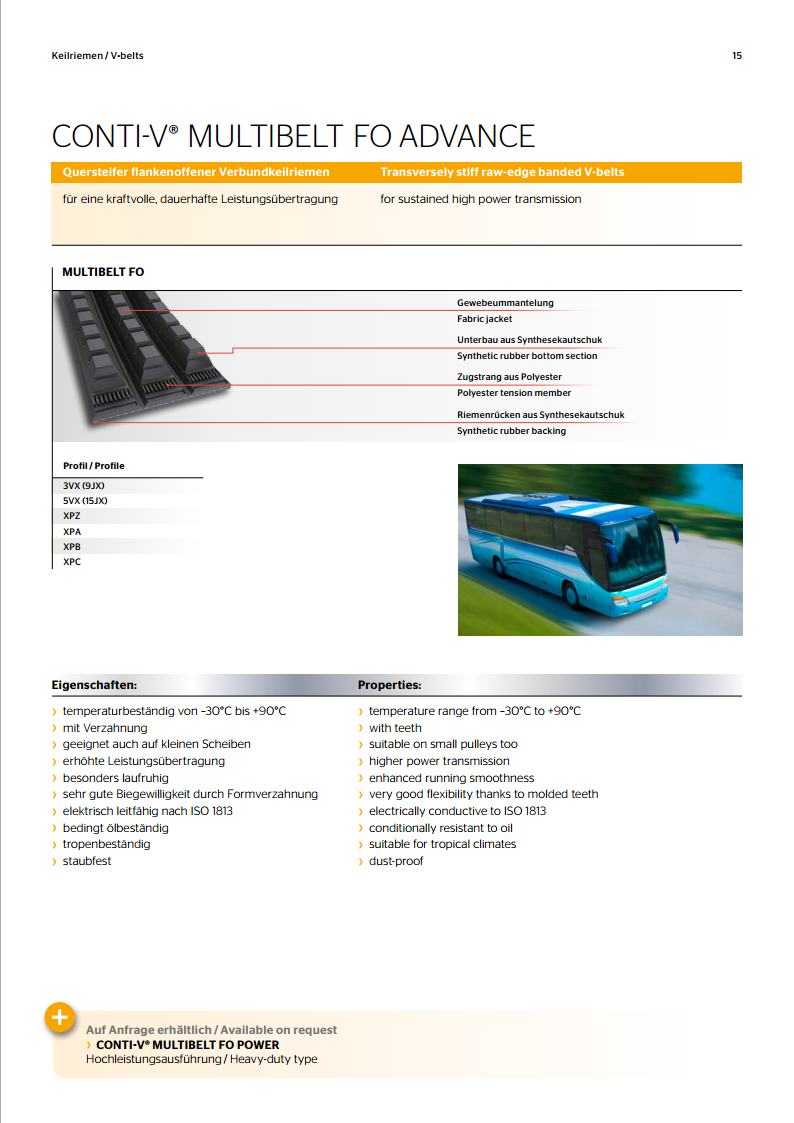 Keilriemen / V-belts

15

CONTI-V® MULTIBELT FO ADVANCE

Quersteifer flankenoffener Verbundkeilriemen

für eine kraftvolle, dauerhafte Leistungsübertragung

Transversely stiff raw-edge banded V-belts

for sustained high power transmission

MULTIBELT FO

Gewebeummantelung
Fabric jacket

Unterbau aus Synthesekautschuk
Synthetic rubber bottom section

Zugstrang aus Polyester
Polyester tension member

Riemenrücken aus Synthesekautschuk
Synthetic rubber backing

Profil / Profile

3VX (9JX)
5VX (15JX)
XPZ
XPA
XPB
XPC

Eigenschaften:

› temperaturbeständig von –30°C bis +90°C
› mit Verzahnung
› geeignet auch auf kleinen Scheiben
› erhöhte Leistungsübertragung
› besonders laufruhig
› sehr gute Biegewilligkeit durch Formverzahnung
› elektrisch leitfähig nach ISO 1813
› bedingt ölbeständig
› tropenbeständig
› staubfest

Properties:

› temperature range from –30°C to +90°C
› with teeth
› suitable on small pulleys too
› higher power transmission
› enhanced running smoothness
› very good flexibility thanks to molded teeth
› electrically conductive to ISO 1813
› conditionally resistant to oil
› suitable for tropical climates
› dust-proof

+

Auf Anfrage erhältlich / Available on request
› CONTI-V® MULTIBELT FO POWER
Hochleistungsausführung / Heavy-duty type